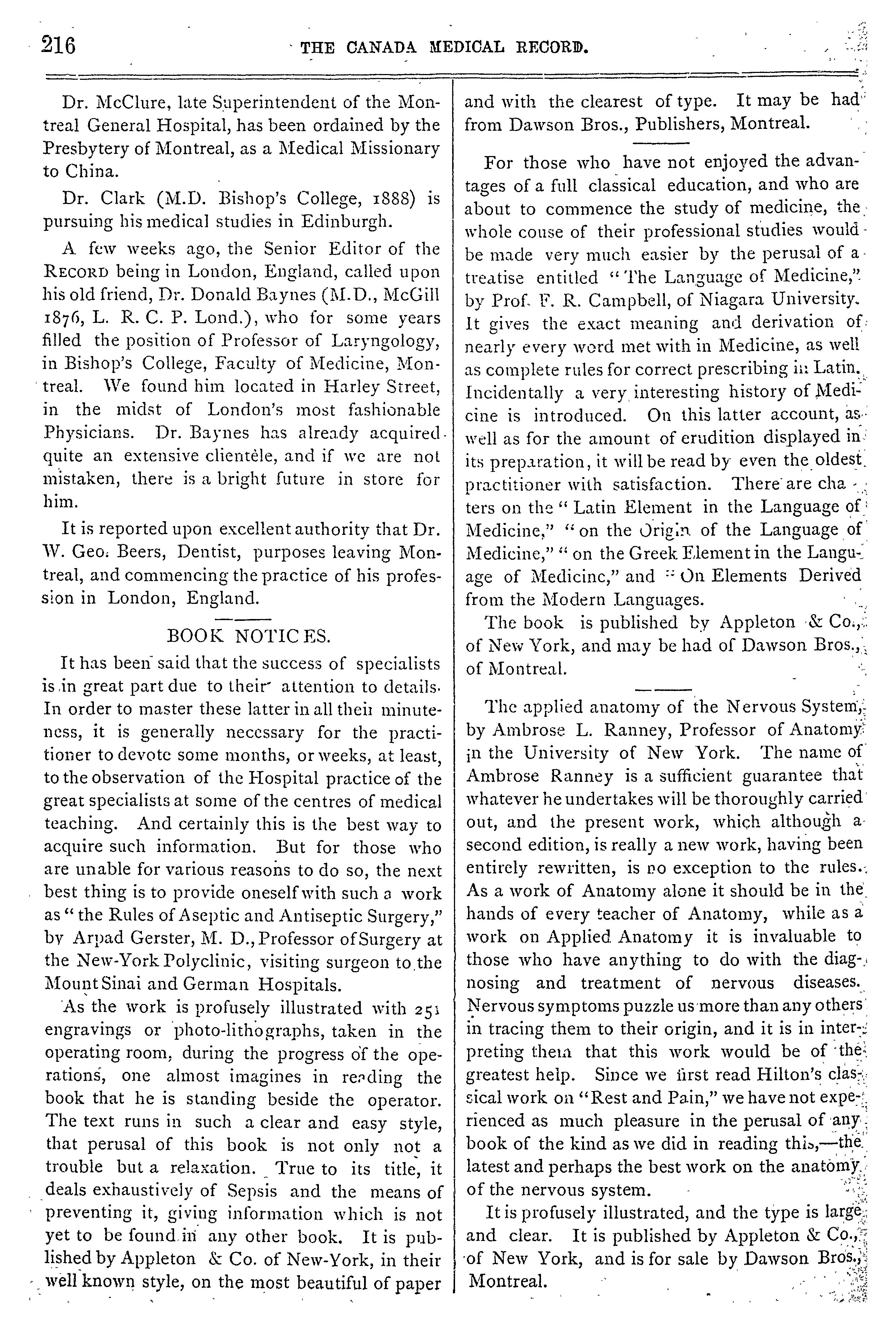 216 THE CANADA MEDICAL RECORD.

Dr. McClure, late Superintendent of the Montreal General Hospital, has been ordained by the Presbytery of Montreal, as a Medical Missionary to China.

Dr. Clark (M.D. Bishop's College, 1888) is pursuing his medical studies in Edinburgh.

A few weeks ago, the Senior Editor of the RECORD being in London, England, called upon his old friend, Dr. Donald Baynes (M.D., McGill 1876, L. R. C. P. Lond.), who for some years filled the position of Professor of Laryngology, in Bishop's College, Faculty of Medicine, Montreal. We found him located in Harley Street, in the midst of London's most fashionable Physicians. Dr. Baynes has already acquired quite an extensive clientèle, and if we are not mistaken, there is a bright future in store for him.

It is reported upon excellent authority that Dr. W. Geo. Beers, Dentist, purposes leaving Montreal, and commencing the practice of his profession in London, England.

BOOK NOTICES.

It has been said that the success of specialists is in great part due to their attention to details. In order to master these latter in all their minuteness, it is generally necessary for the practitioner to devote some months, or weeks, at least, to the observation of the Hospital practice of the great specialists at some of the centres of medical teaching. And certainly this is the best way to acquire such information. But for those who are unable for various reasons to do so, the next best thing is to provide oneself with such a work as "the Rules of Aseptic and Antiseptic Surgery," by Arpad Gerster, M. D., Professor of Surgery at the New-York Polyclinic, visiting surgeon to the Mount Sinai and German Hospitals.

As the work is profusely illustrated with 251 engravings or photo-lithographs, taken in the operating room, during the progress of the operations, one almost imagines in reading the book that he is standing beside the operator. The text runs in such a clear and easy style, that perusal of this book is not only not a trouble but a relaxation. True to its title, it deals exhaustively of Sepsis and the means of preventing it, giving information which is not yet to be found in any other book. It is published by Appleton & Co. of New-York, in their well known style, on the most beautiful of paper and with the clearest of type. It may be had from Dawson Bros., Publishers, Montreal.

For those who have not enjoyed the advantages of a full classical education, and who are about to commence the study of medicine, the whole couse of their professional studies would be made very much easier by the perusal of a treatise entitled "The Language of Medicine," by Prof. F. R. Campbell, of Niagara University. It gives the exact meaning and derivation of nearly every word met with in Medicine, as well as complete rules for correct prescribing in Latin. Incidentally a very interesting history of Medicine is introduced. On this latter account, as well as for the amount of erudition displayed in its preparation, it will be read by even the oldest practitioner with satisfaction. There are cha ters on the "Latin Element in the Language of Medicine," "on the Origin of the Language of Medicine," "on the Greek Element in the Language of Medicine," and "On Elements Derived from the Modern Languages.

The book is published by Appleton & Co., of New York, and may be had of Dawson Bros., of Montreal.

The applied anatomy of the Nervous System, by Ambrose L. Ranney, Professor of Anatomy in the University of New York. The name of Ambrose Ranney is a sufficient guarantee that whatever he undertakes will be thoroughly carried out, and the present work, which although a second edition, is really a new work, having been entirely rewritten, is no exception to the rules. As a work of Anatomy alone it should be in the hands of every teacher of Anatomy, while as a work on Applied Anatomy it is invaluable to those who have anything to do with the diagnosing and treatment of nervous diseases. Nervous symptoms puzzle us more than any others in tracing them to their origin, and it is in interpreting them that this work would be of the greatest help. Since we first read Hilton's classical work on "Rest and Pain," we have not experienced as much pleasure in the perusal of any book of the kind as we did in reading this,—the latest and perhaps the best work on the anatomy of the nervous system.

It is profusely illustrated, and the type is large and clear. It is published by Appleton & Co., of New York, and is for sale by Dawson Bros., Montreal.